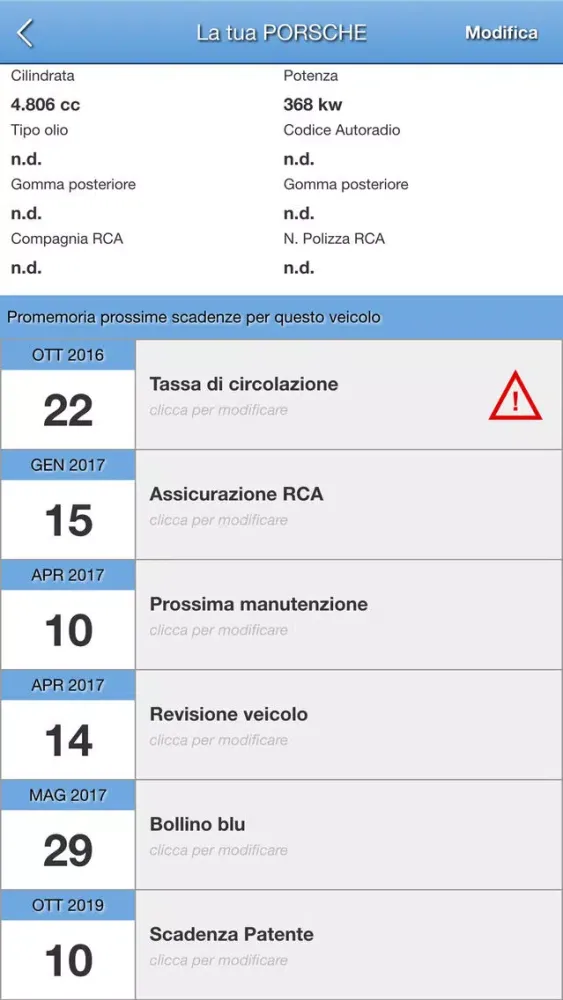 La tua PORSCHE
Modifica

Cilindrata
4.806 cc
Tipo olio
n.d.
Gomma posteriore
n.d.
Compagnia RCA
n.d.

Potenza
368 kw
Codice Autoradio
n.d.
Gomma posteriore
n.d.
N. Polizza RCA
n.d.

Promemoria prossime scadenze per questo veicolo

OTT 2016
22
Tassa di circolazione
clicca per modificare

GEN 2017
15
Assicurazione RCA
clicca per modificare

APR 2017
10
Prossima manutenzione
clicca per modificare

APR 2017
14
Revisione veicolo
clicca per modificare

MAG 2017
29
Bollino blu
clicca per modificare

OTT 2019
10
Scadenza Patente
clicca per modificare